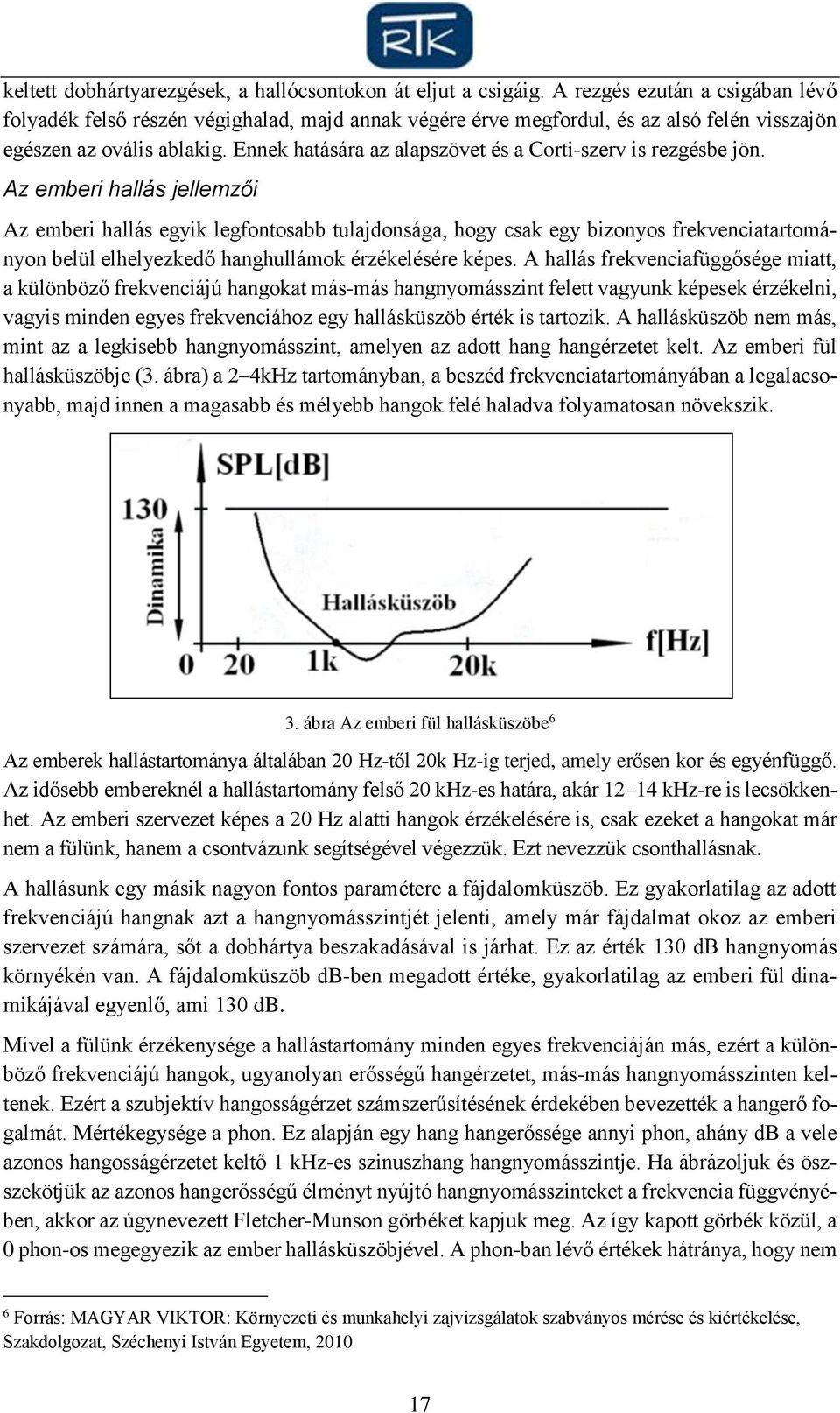 RTK

keltett dobhártyarezgések, a hallócsontokon át eljut a csigáig. A rezgés ezután a csigában lévő folyadék felső részén végighalad, majd annak végére érve megfordul, és az alsó felén visszajön egészen az ovális ablakig. Ennek hatására az alapszövet és a Corti-szerv is rezgésbe jön.

Az emberi hallás jellemzői

Az emberi hallás egyik legfontosabb tulajdonsága, hogy csak egy bizonyos frekvenciatartományon belül elhelyezkedő hanghullámok érzékelésére képes. A hallás frekvenciafüggősége miatt, a különböző frekvenciájú hangokat más-más hangnyomásszint felett vagyunk képesek érzékelni, vagyis minden egyes frekvenciához egy hallásküszöb érték is tartozik. A hallásküszöb nem más, mint az a legkisebb hangnyomásszint, amelyen az adott hang hangérzetet kelt. Az emberi fül hallásküszöbje (3. ábra) a 2–4kHz tartományban, a beszéd frekvenciatartományában a legalacsonyabb, majd innen a magasabb és mélyebb hangok felé haladva folyamatosan növekszik.

SPL[dB]
130
Dinamika
Hallásküszöb
f[Hz]
0
20
1k
20k

3. ábra Az emberi fül hallásküszöbe$^6$

Az emberek hallástartománya általában 20 Hz-től 20k Hz-ig terjed, amely erősen kor és egyénfüggő. Az idősebb embereknél a hallástartomány felső 20 kHz-es határa, akár 12–14 kHz-re is lecsökkenhet. Az emberi szervezet képes a 20 Hz alatti hangok érzékelésére is, csak ezeket a hangokat már nem a fülünk, hanem a csontvázunk segítségével végezzük. Ezt nevezzük csonthallásnak.

A hallásunk egy másik nagyon fontos paramétere a fájdalomküszöb. Ez gyakorlatilag az adott frekvenciájú hangnak azt a hangnyomásszintjét jelenti, amely már fájdalmat okoz az emberi szervezet számára, sőt a dobhártya beszakadásával is járhat. Ez az érték 130 dB hangnyomás környékén van. A fájdalomküszöb dB-ben megadott értéke, gyakorlatilag az emberi fül dinamikájával egyenlő, ami 130 dB.

Mivel a fülünk érzékenysége a hallástartomány minden egyes frekvenciáján más, ezért a különböző frekvenciájú hangok, ugyanolyan erősségű hangérzetet, más-más hangnyomásszinten keltenek. Ezért a szubjektív hangosságérzet számszerűsítésének érdekében bevezették a hangerő fogalmát. Mértékegysége a phon. Ez alapján egy hang hangerőssége annyi phon, ahány dB a vele azonos hangosságérzetet keltő 1 kHz-es szinuszhang hangnyomásszintje. Ha ábrázoljuk és összekötjük az azonos hangerősségű élményt nyújtó hangnyomásszinteket a frekvencia függvényében, akkor az úgynevezett Fletcher-Munson görbéket kapjuk meg. Az így kapott görbék közül, a 0 phon-os megegyezik az ember hallásküszöbjével. A phon-ban lévő értékek hátránya, hogy nem

$^6$ Forrás: MAGYAR VIKTOR: Környezeti és munkahelyi zajvizsgálatok szabványos mérése és kiértékelése, Szakdolgozat, Széchenyi István Egyetem, 2010

17